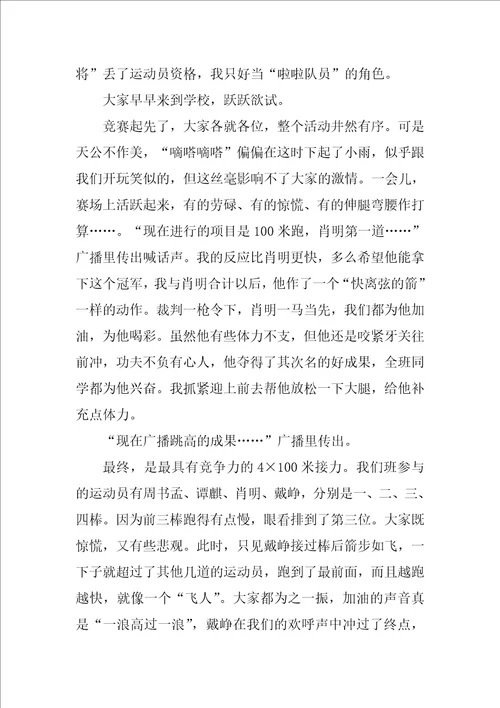 将”丢了运动员资格，我只好当“啦啦队员”的角色。

大家早早来到学校，跃跃欲试。

竞赛起先了，大家各就各位，整个活动井然有序。可是天公不作美，“嘀嗒嘀嗒”偏偏在这时下起了小雨，似乎跟我们开玩笑似的，但这丝毫影响不了大家的激情。一会儿，赛场上活跃起来，有的劳碌、有的惊慌、有的伸腿弯腰作打算……。“现在进行的项目是100米跑，肖明第一道……”广播里传出喊话声。我的反应比肖明更快，多么希望他能拿下这个冠军，我与肖明合计以后，他作了一个“快离弦的箭”一样的动作。裁判一枪令下，肖明一马当先，我们都为他加油，为他喝彩。虽然他有些体力不支，但他还是咬紧牙关往前冲，功夫不负有心人，他夺得了其次名的好成果，全班同学都为他兴奋。我抓紧迎上前去帮他放松一下大腿，给他补充点体力。

“现在广播跳高的成果……”广播里传出。

最终，是最具有竞争力的4×100米接力。我们班参与的运动员有周书孟、谭麒、肖明、戴峥，分别是一、二、三、四棒。因为前三棒跑得有点慢，眼看排到了第三位。大家既惊慌，又有些悲观。此时，只见戴峥接过棒后箭步如飞，一下子就超过了其他几道的运动员，跑到了最前面，而且越跑越快，就像一个“飞人”。大家都为之一振，加油的声音真是“一浪高过一浪”，戴峥在我们的欢呼声中冲过了终点，